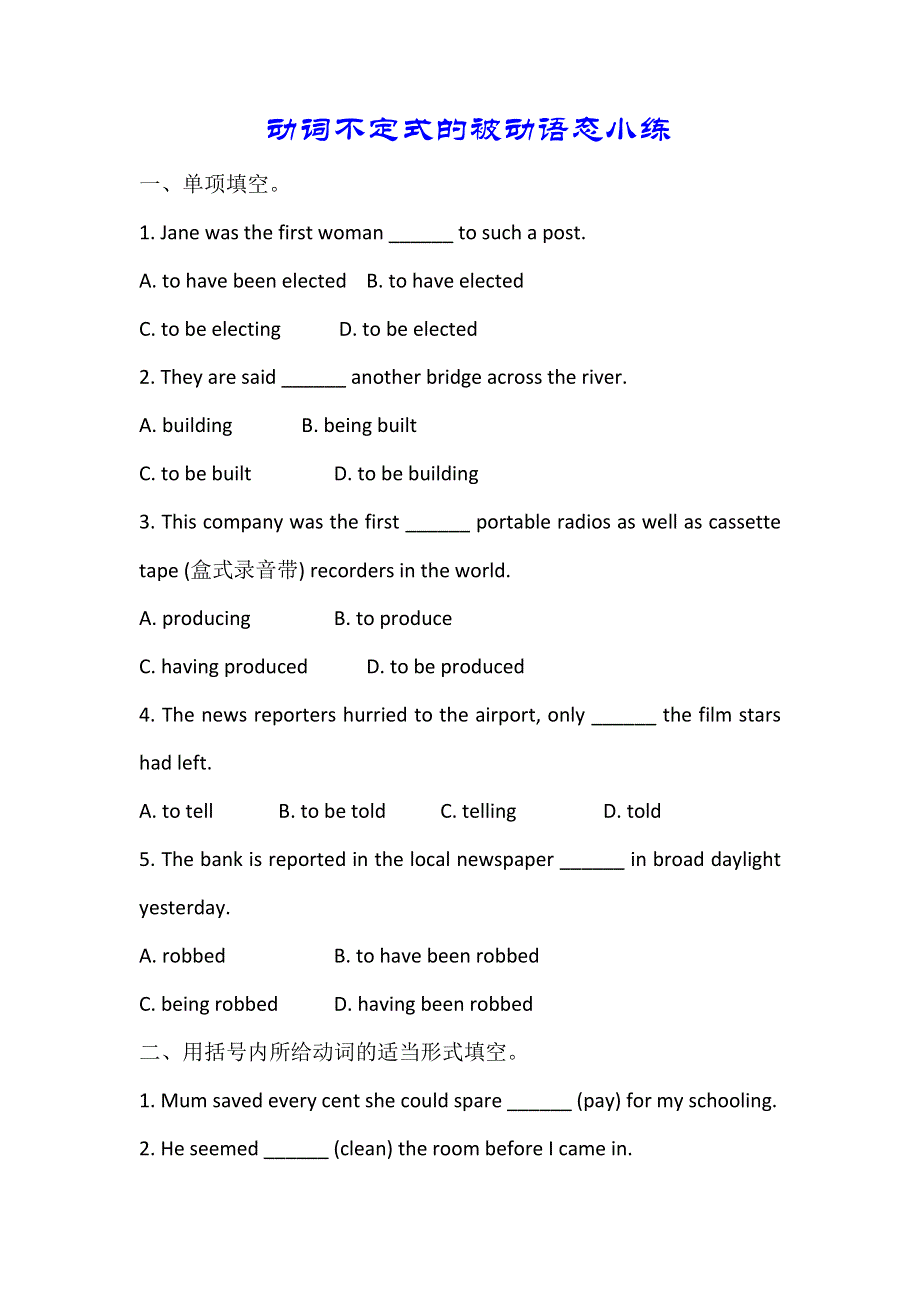 动词不定式的被动语态小练

一、单项填空。

1. Jane was the first woman ______ to such a post.

A. to have been elected B. to have elected

C. to be electing D. to be elected

2. They are said ______ another bridge across the river.

A. building B. being built

C. to be built D. to be building

3. This company was the first ______ portable radios as well as cassette tape (盒式录音带) recorders in the world.

A. producing B. to produce

C. having produced D. to be produced

4. The news reporters hurried to the airport, only ______ the film stars had left.

A. to tell B. to be told C. telling D. told

5. The bank is reported in the local newspaper ______ in broad daylight yesterday.

A. robbed B. to have been robbed

C. being robbed D. having been robbed

二、用括号内所给动词的适当形式填空。

1. Mum saved every cent she could spare ______ (pay) for my schooling.

2. He seemed ______ (clean) the room before I came in.